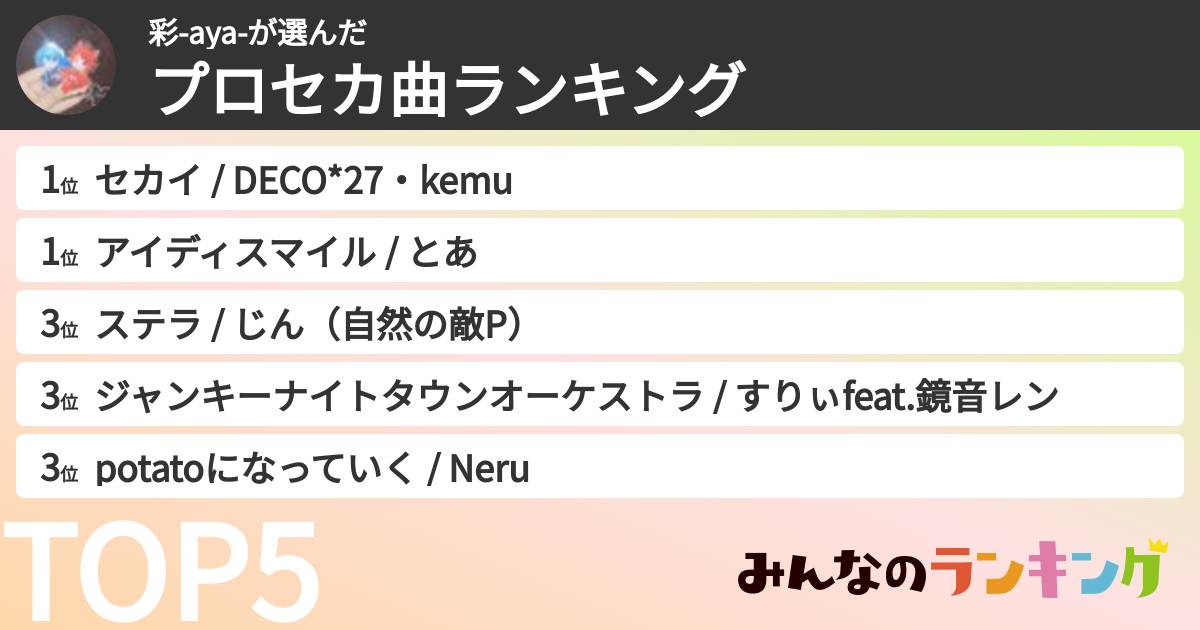 彩-aya-が選んだ
プロセカ曲ランキング

1位 セカイ / DECO*27・kemu

1位 アイディスマイル / とあ

3位 ステラ / じん（自然の敵P）

3位 ジャンキーナイトタウンオーケストラ / すりぃfeat.鏡音レン

3位 potatoになっていく / Neru

TOP5

みんなのランキング